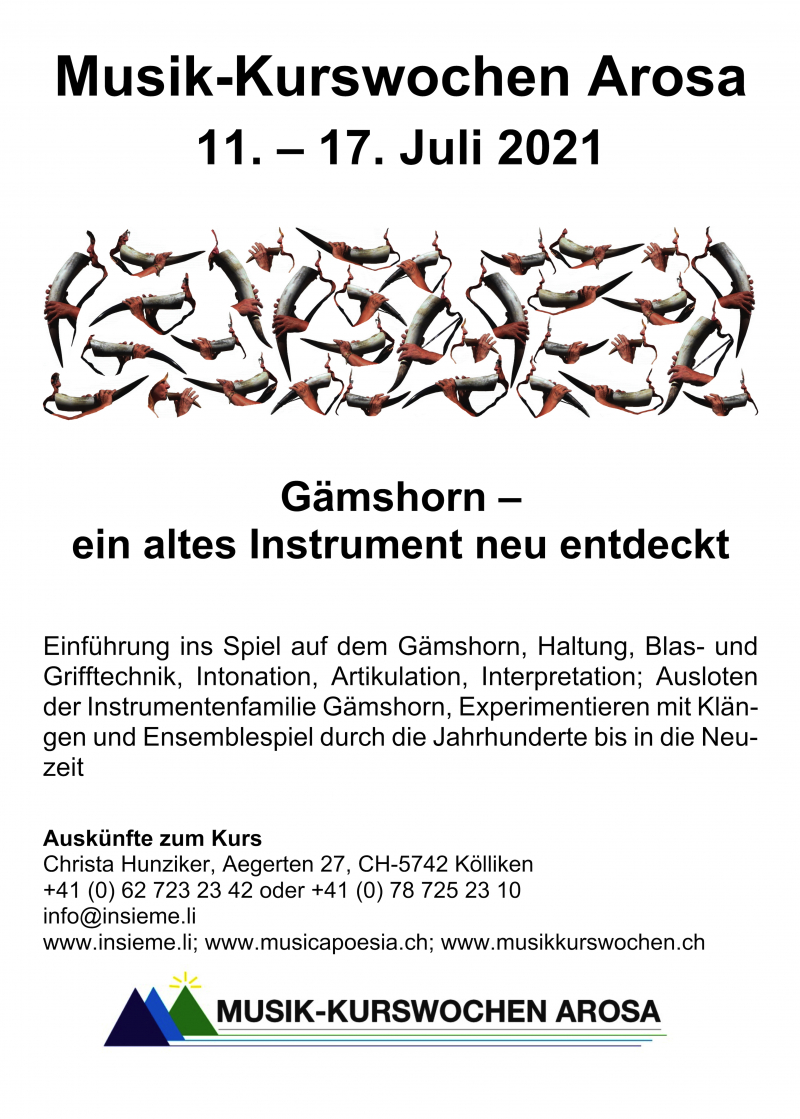 Musik-Kurswochen Arosa
11. – 17. Juli 2021

Gämshorn –
ein altes Instrument neu entdeckt

Einführung ins Spiel auf dem Gämshorn, Haltung, Blas- und Grifftechnik, Intonation, Artikulation, Interpretation; Ausloten der Instrumentenfamilie Gämshorn, Experimentieren mit Klängen und Ensemblespiel durch die Jahrhunderte bis in die Neuzeit

Auskünfte zum Kurs
Christa Hunziker, Aegerten 27, CH-5742 Kölliken
+41 (0) 62 723 23 42 oder +41 (0) 78 725 23 10
info@insieme.li
www.insieme.li; www.musicapoesia.ch; www.musikkurswochen.ch

MUSIK-KURSWOCHEN AROSA